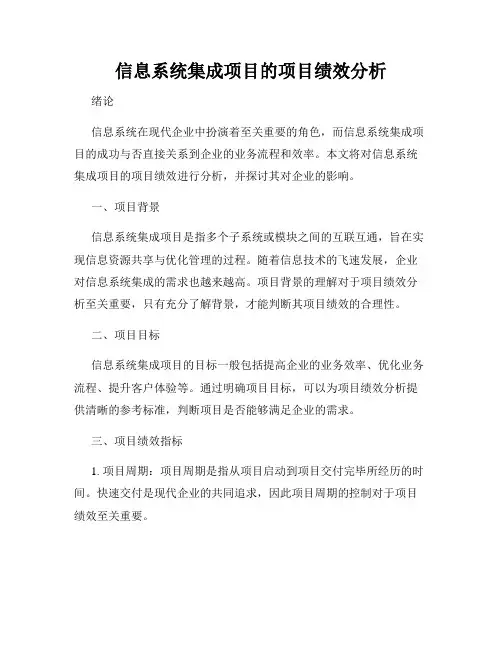 信息系统集成项目的项目绩效分析

绪论

信息系统在现代企业中扮演着至关重要的角色，而信息系统集成项目的成功与否直接关系到企业的业务流程和效率。本文将对信息系统集成项目的项目绩效进行分析，并探讨其对企业的影响。

一、项目背景

信息系统集成项目是指多个子系统或模块之间的互联互通，旨在实现信息资源共享与优化管理的过程。随着信息技术的飞速发展，企业对信息系统集成的需求也越来越高。项目背景的理解对于项目绩效分析至关重要，只有充分了解背景，才能判断其项目绩效的合理性。

二、项目目标

信息系统集成项目的目标一般包括提高企业的业务效率、优化业务流程、提升客户体验等。通过明确项目目标，可以为项目绩效分析提供清晰的参考标准，判断项目是否能够满足企业的需求。

三、项目绩效指标

1. 项目周期：项目周期是指从项目启动到项目交付完毕所经历的时间。快速交付是现代企业的共同追求，因此项目周期的控制对于项目绩效至关重要。